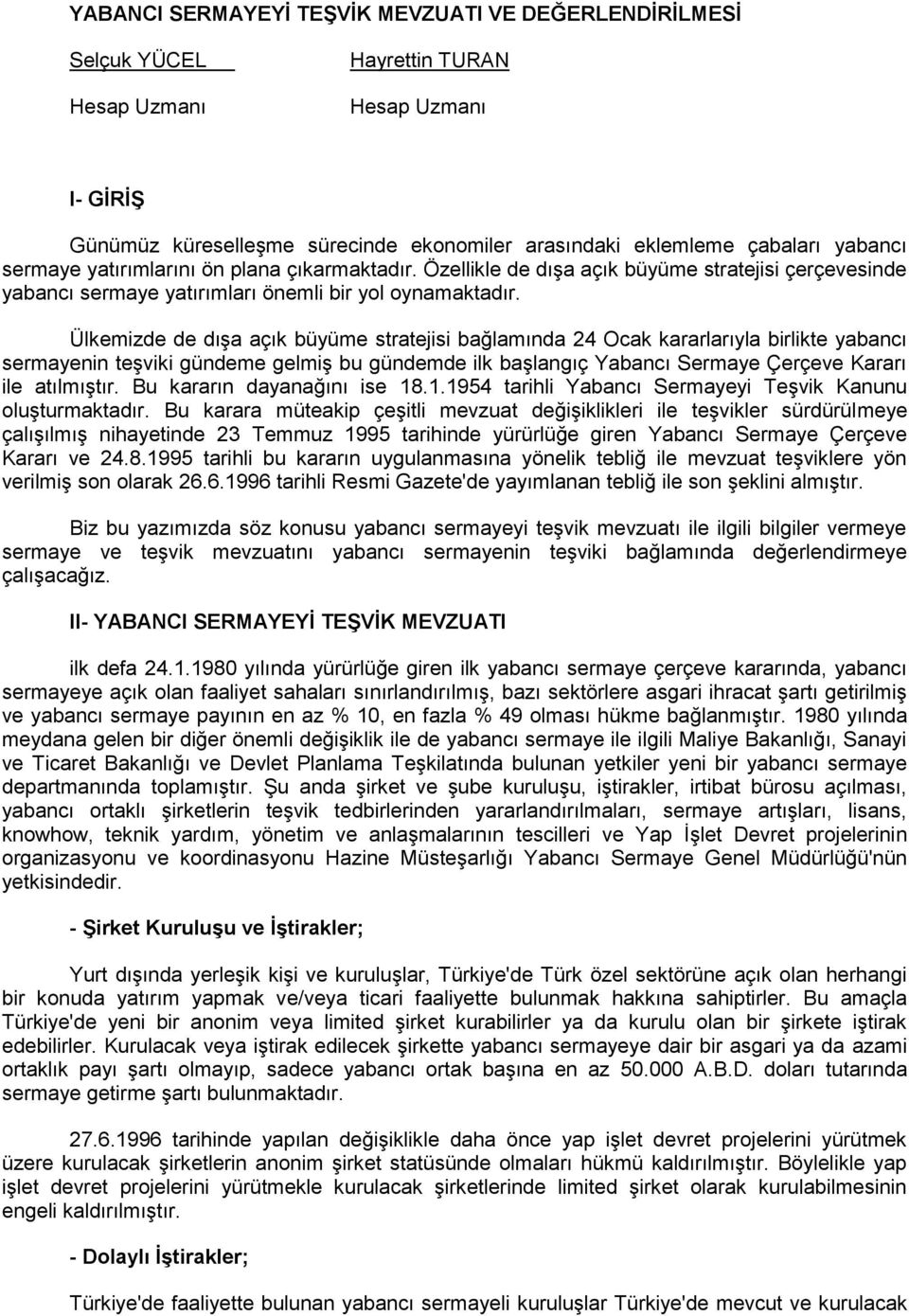 YABANCI SERMAYEYİ TEŞVİK MEVZUATI VE DEĞERLENDİRİLMESİ

Selçuk YÜCEL

Hesap Uzmanı

Hayrettin TURAN

Hesap Uzmanı

I- GİRİŞ

Günümüz küreselleşme sürecinde ekonomiler arasındaki eklemleme çabaları yabancı sermaye yatırımlarını ön plana çıkarmaktadır. Özellikle de dışa açık büyüme stratejisi çerçevesinde yabancı sermaye yatırımları önemli bir yol oynamaktadır.

Ülkemizde de dışa açık büyüme stratejisi bağlamında 24 Ocak kararlarıyla birlikte yabancı sermayenin teşviki gündeme gelmiş bu gündemde ilk başlangıç Yabancı Sermaye Çerçeve Kararı ile atılmıştır. Bu kararın dayanağını ise 18.1.1954 tarihli Yabancı Sermayeyi Teşvik Kanunu oluşturmaktadır. Bu karara müteakip çeşitli mevzuat değişiklikleri ile teşvikler sürdürülmeye çalışılmış nihayetinde 23 Temmuz 1995 tarihinde yürürlüğe giren Yabancı Sermaye Çerçeve Kararı ve 24.8.1995 tarihli bu kararın uygulanmasına yönelik tebliğ ile mevzuat teşviklere yön verilmiş son olarak 26.6.1996 tarihli Resmi Gazete'de yayımlanan tebliğ ile son şeklini almıştır.

Biz bu yazımızda söz konusu yabancı sermayeyi teşvik mevzuatı ile ilgili bilgiler vermeye sermaye ve teşvik mevzuatını yabancı sermayenin teşviki bağlamında değerlendirmeye çalışacağız.

II- YABANCI SERMAYEYİ TEŞVİK MEVZUATI

ilk defa 24.1.1980 yılında yürürlüğe giren ilk yabancı sermaye çerçeve kararında, yabancı sermayeye açık olan faaliyet sahaları sınırlandırılmış, bazı sektörlere asgari ihracat şartı getirilmiş ve yabancı sermaye payının en az % 10, en fazla % 49 olması hükme bağlanmıştır. 1980 yılında meydana gelen bir diğer önemli değişiklik ile de yabancı sermaye ile ilgili Maliye Bakanlığı, Sanayi ve Ticaret Bakanlığı ve Devlet Planlama Teşkilatında bulunan yetkiler yeni bir yabancı sermaye departmanında toplamıştır. Şu anda şirket ve şube kuruluşu, iştirakler, irtibat bürosu açılması, yabancı ortaklı şirketlerin teşvik tedbirlerinden yararlandırılmaları, sermaye artışları, lisans, knowhow, teknik yardım, yönetim ve anlaşmalarının tescilleri ve Yap İşlet Devret projelerinin organizasyonu ve koordinasyonu Hazine Müsteşarlığı Yabancı Sermaye Genel Müdürlüğü'nün yetkisindedir.

- Şirket Kuruluşu ve İştirakler;

Yurt dışında yerleşik kişi ve kuruluşlar, Türkiye'de Türk özel sektörüne açık olan herhangi bir konuda yatırım yapmak ve/veya ticari faaliyette bulunmak hakkına sahiptirler. Bu amaçla Türkiye'de yeni bir anonim veya limited şirket kurabilirler ya da kurulu olan bir şirkete iştirak edebilirler. Kurulacak veya iştirak edilecek şirkette yabancı sermayeye dair bir asgari ya da azami ortaklık payı şartı olmayıp, sadece yabancı ortak başına en az 50.000 A.B.D. doları tutarında sermaye getirme şartı bulunmaktadır.

27.6.1996 tarihinde yapılan değişiklikle daha önce yap işlet devret projelerini yürütmek üzere kurulacak şirketlerin anonim şirket statüsünde olmaları hükmü kaldırılmıştır. Böylelikle yap işlet devret projelerini yürütmekle kurulacak şirketlerinde limited şirket olarak kurulabilmesinin engeli kaldırılmıştır.

- Dolaylı İştirakler;

Türkiye'de faaliyette bulunan yabancı sermayeli kuruluşlar Türkiye'de mevcut ve kurulacak